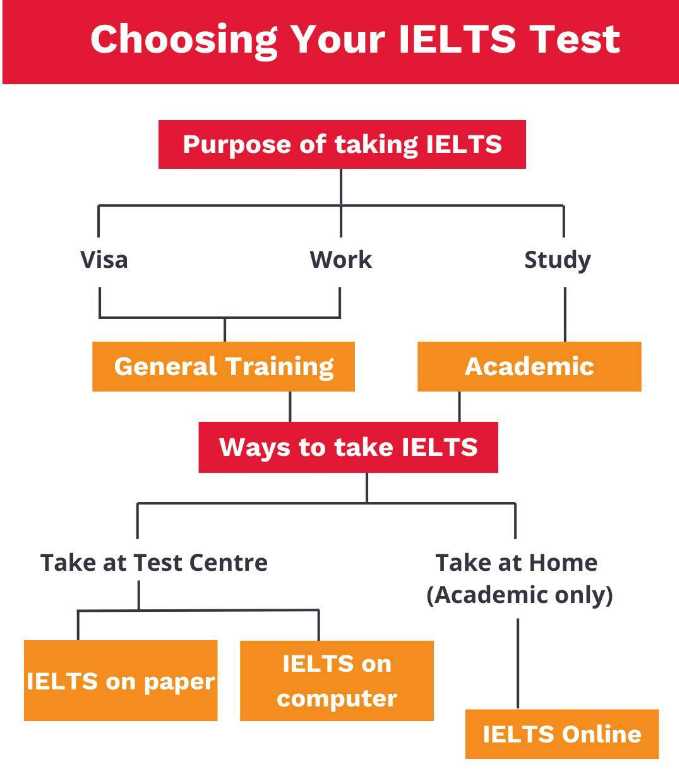 Choosing Your IELTS Test

Purpose of taking IELTS

Visa

Work

Study

General Training

Academic

Ways to take IELTS

Take at Test Centre

Take at Home (Academic only)

IELTS on paper

IELTS on computer

IELTS Online